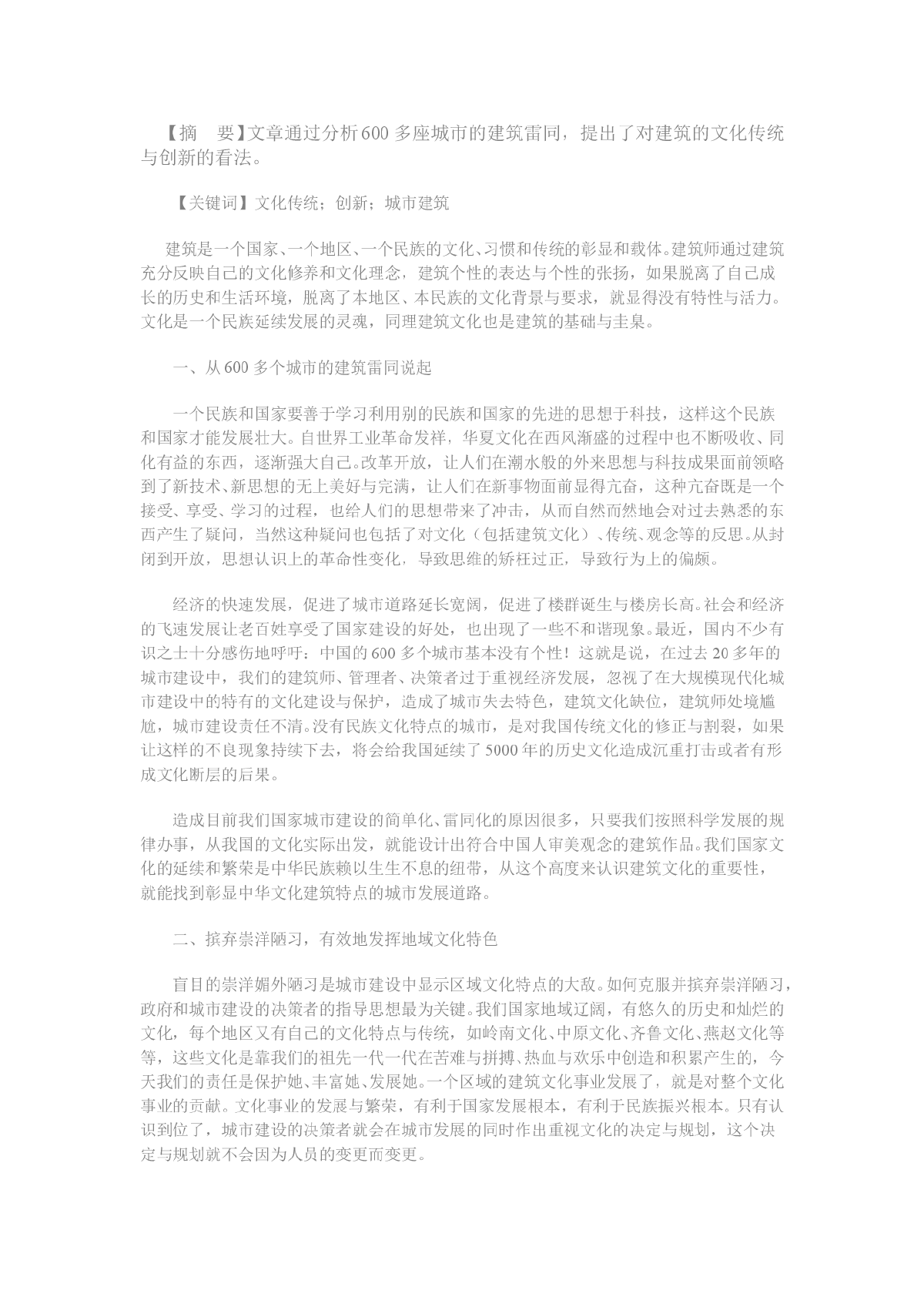 【摘　要】文章通过分析600多座城市的建筑雷同，提出了对建筑的文化传统与创新的看法。

【关键词】文化传统；创新；城市建筑

建筑是一个国家、一个地区、一个民族的文化、习惯和传统的彰显和载体。建筑师通过建筑充分反映自己的文化修养和文化理念，建筑个性的表达与个性的张扬，如果脱离了自己成长的历史和生活环境，脱离了本地区、本民族的文化背景与要求，就显得没有特性与活力。文化是一个民族延续发展的灵魂，同理建筑文化也是建筑的基础与圭臬。

一、从600多个城市的建筑雷同说起

一个民族和国家要善于学习利用别的民族和国家的先进的思想于科技，这样这个民族和国家才能发展壮大。自世界工业革命发祥，华夏文化在西风渐盛的过程中也不断吸收、同化有益的东西，逐渐强大自己。改革开放，让人们在潮水般的外来思想与科技成果面前领略到了新技术、新思想的无上美好与完满，让人们在新事物面前显得亢奋，这种亢奋既是一个接受、享受、学习的过程，也给人们的思想带来了冲击，从而自然而然地会对过去熟悉的东西产生了疑问，当然这种疑问也包括了对文化（包括建筑文化）、传统、观念等的反思。从封闭到开放，思想认识上的革命性变化，导致思维的矫枉过正，导致行为上的偏颇。

经济的快速发展，促进了城市道路延长宽阔，促进了楼群诞生与楼房长高。社会和经济的飞速发展让老百姓享受了国家建设的好处，也出现了一些不和谐现象。最近，国内不少有识之士十分感伤地呼吁：中国的600多个城市基本没有个性！这就是说，在过去20多年的城市建设中，我们的建筑师、管理者、决策者过于重视经济发展，忽视了在大规模现代化城市建设中的特有的文化建设与保护，造成了城市失去特色，建筑文化缺位，建筑师处境尴尬，城市建设责任不清。没有民族文化特点的城市，是对我国传统文化的修正与割裂，如果让这样的不良现象持续下去，将会给我国延续了5000年的历史文化造成沉重打击或者有形成文化断层的后果。

造成目前我们国家城市建设的简单化、雷同化的原因很多，只要我们按照科学发展的规律办事，从我国的文化实际出发，就能设计出符合中国人审美观念的建筑作品。我们国家文化的延续和繁荣是中华民族赖以生生不息的纽带，从这个高度来认识建筑文化的重要性，就能找到彰显中华文化建筑特点的城市发展道路。

二、摈弃崇洋陋习，有效地发挥地域文化特色

盲目的崇洋媚外陋习是城市建设中显示区域文化特点的大敌。如何克服并摈弃崇洋陋习，政府和城市建设的决策者的指导思想最为关键。我们国家地域辽阔，有悠久的历史和灿烂的文化，每个地区又有自己的文化特点与传统，如岭南文化、中原文化、齐鲁文化、燕赵文化等等，这些文化是靠我们的祖先一代一代在苦难与拼搏、热血与欢乐中创造和积累产生的，今天我们的责任是保护她、丰富她、发展她。一个区域的建筑文化事业发展了，就是对整个文化事业的贡献。文化事业的发展与繁荣，有利于国家发展根本，有利于民族振兴根本。只有认识到位了，城市建设的决策者就会在城市发展的同时作出重视文化的决定与规划，这个决定与规划就不会因为人员的变更而变更。